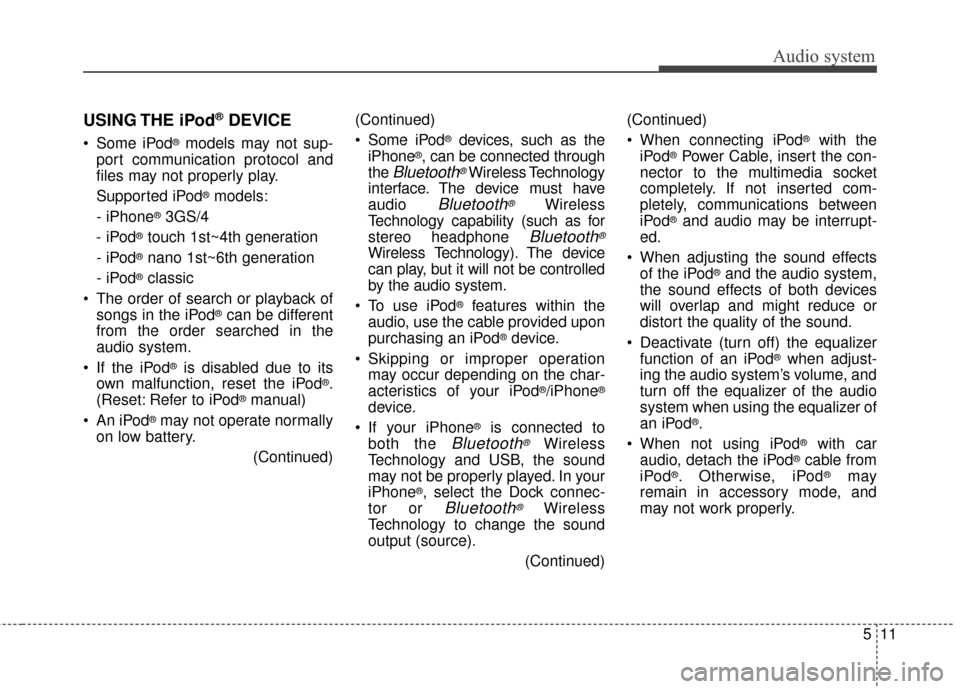 Audio system

USING THE iPod® DEVICE

• Some iPod® models may not support communication protocol and files may not properly play.

Supported iPod® models:

- iPhone® 3GS/4

- iPod® touch 1st~4th generation

- iPod® nano 1st~6th generation

- iPod® classic

• The order of search or playback of songs in the iPod® can be different from the order searched in the audio system.

• If the iPod® is disabled due to its own malfunction, reset the iPod®. (Reset: Refer to iPod® manual)

• An iPod® may not operate normally on low battery.

(Continued)

(Continued)

• Some iPod® devices, such as the iPhone®, can be connected through the Bluetooth® Wireless Technology interface. The device must have audio Bluetooth® Wireless Technology capability (such as for stereo headphone Bluetooth® Wireless Technology). The device can play, but it will not be controlled by the audio system.

• To use iPod® features within the audio, use the cable provided upon purchasing an iPod® device.

• Skipping or improper operation may occur depending on the characteristics of your iPod®/iPhone® device.

• If your iPhone® is connected to both the Bluetooth® Wireless Technology and USB, the sound may not be properly played. In your iPhone®, select the Dock connector or Bluetooth® Wireless Technology to change the sound output (source).

(Continued)

(Continued)

• When connecting iPod® with the iPod® Power Cable, insert the connector to the multimedia socket completely. If not inserted completely, communications between iPod® and audio may be interrupted.

• When adjusting the sound effects of the iPod® and the audio system, the sound effects of both devices will overlap and might reduce or distort the quality of the sound.

• Deactivate (turn off) the equalizer function of an iPod® when adjusting the audio system's volume, and turn off the equalizer of the audio system when using the equalizer of an iPod®.

• When not using iPod® with car audio, detach the iPod® cable from iPod®. Otherwise, iPod® may remain in accessory mode, and may not work properly.

5 11

carmanualsonline.info